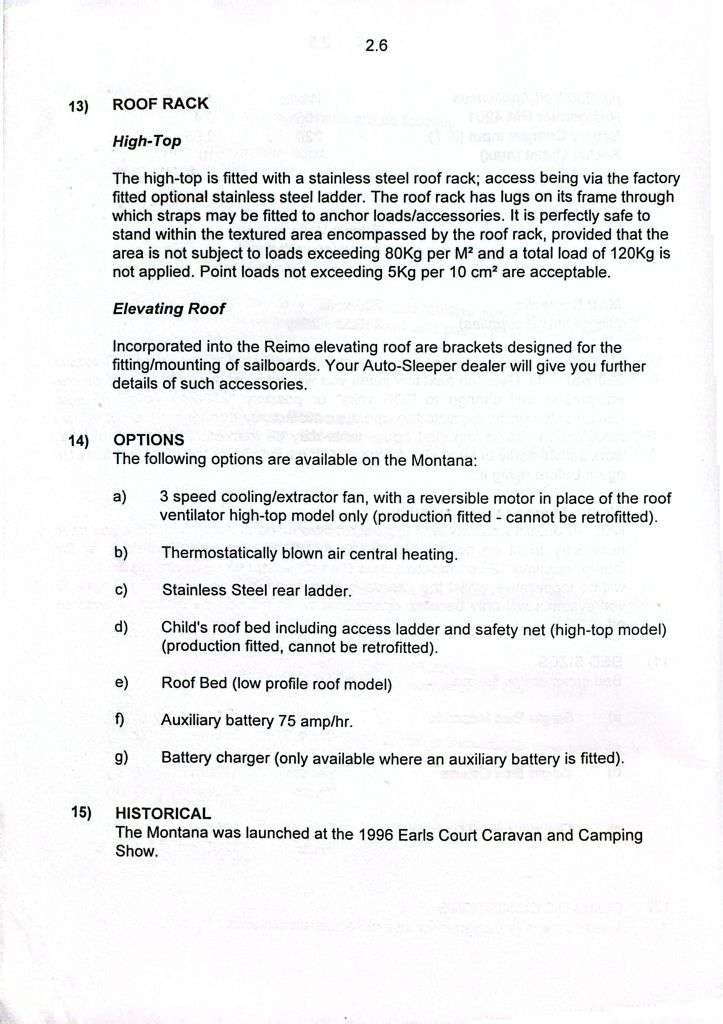 2.6

13) ROOF RACK

High-Top

The high-top is fitted with a stainless steel roof rack; access being via the factory fitted optional stainless steel ladder. The roof rack has lugs on its frame through which straps may be fitted to anchor loads/accessories. It is perfectly safe to stand within the textured area encompassed by the roof rack, provided that the area is not subject to loads exceeding 80Kg per M² and a total load of 120Kg is not applied. Point loads not exceeding 5Kg per 10 cm² are acceptable.

Elevating Roof

Incorporated into the Reimo elevating roof are brackets designed for the fitting/mounting of sailboards. Your Auto-Sleeper dealer will give you further details of such accessories.

14) OPTIONS
The following options are available on the Montana:

a) 3 speed cooling/extractor fan, with a reversible motor in place of the roof ventilator high-top model only (production fitted - cannot be retrofitted).

b) Thermostatically blown air central heating.

c) Stainless Steel rear ladder.

d) Child's roof bed including access ladder and safety net (high-top model) (production fitted, cannot be retrofitted).

e) Roof Bed (low profile roof model)

f) Auxiliary battery 75 amp/hr.

g) Battery charger (only available where an auxiliary battery is fitted).

15) HISTORICAL
The Montana was launched at the 1996 Earls Court Caravan and Camping Show.